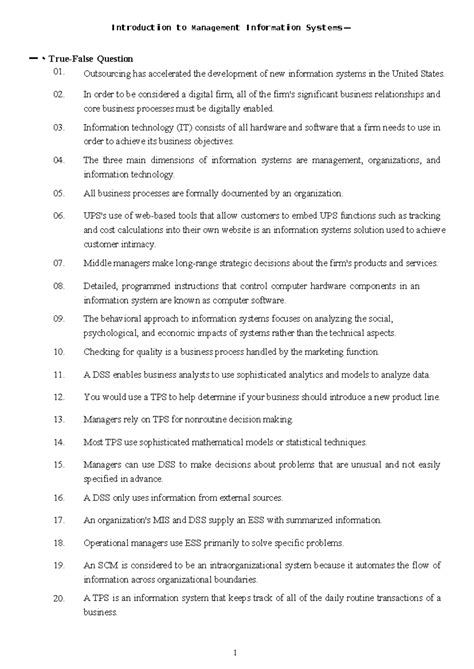 Introduction to Management Information Systems—

一、True-False Question

01. Outsourcing has accelerated the development of new information systems in the United States.

02. In order to be considered a digital firm, all of the firm's significant business relationships and core business processes must be digitally enabled.

03. Information technology (IT) consists of all hardware and software that a firm needs to use in order to achieve its business objectives.

04. The three main dimensions of information systems are management, organizations, and information technology.

05. All business processes are formally documented by an organization.

06. UPS's use of web-based tools that allow customers to embed UPS functions such as tracking and cost calculations into their own website is an information systems solution used to achieve customer intimacy.

07. Middle managers make long-range strategic decisions about the firm's products and services.

08. Detailed, programmed instructions that control computer hardware components in an information system are known as computer software.

09. The behavioral approach to information systems focuses on analyzing the social, psychological, and economic impacts of systems rather than the technical aspects.

10. Checking for quality is a business process handled by the marketing function.

11. A DSS enables business analysts to use sophisticated analytics and models to analyze data.

12. You would use a TPS to help determine if your business should introduce a new product line.

13. Managers rely on TPS for nonroutine decision making.

14. Most TPS use sophisticated mathematical models or statistical techniques.

15. Managers can use DSS to make decisions about problems that are unusual and not easily specified in advance.

16. A DSS only uses information from external sources.

17. An organization's MIS and DSS supply an ESS with summarized information.

18. Operational managers use ESS primarily to solve specific problems.

19. An SCM is considered to be an intraorganizational system because it automates the flow of information across organizational boundaries.

20. A TPS is an information system that keeps track of all of the daily routine transactions of a business.

1